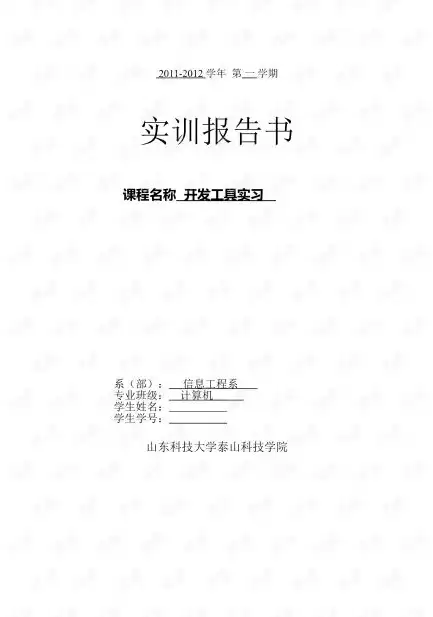 2011-2012 学年 第 一 学期

实训报告书

课程名称 开发工具实习

系（部）： 信息工程系
专业班级： 计算机
学生姓名：
学生学号：

山东科技大学泰山科技学院